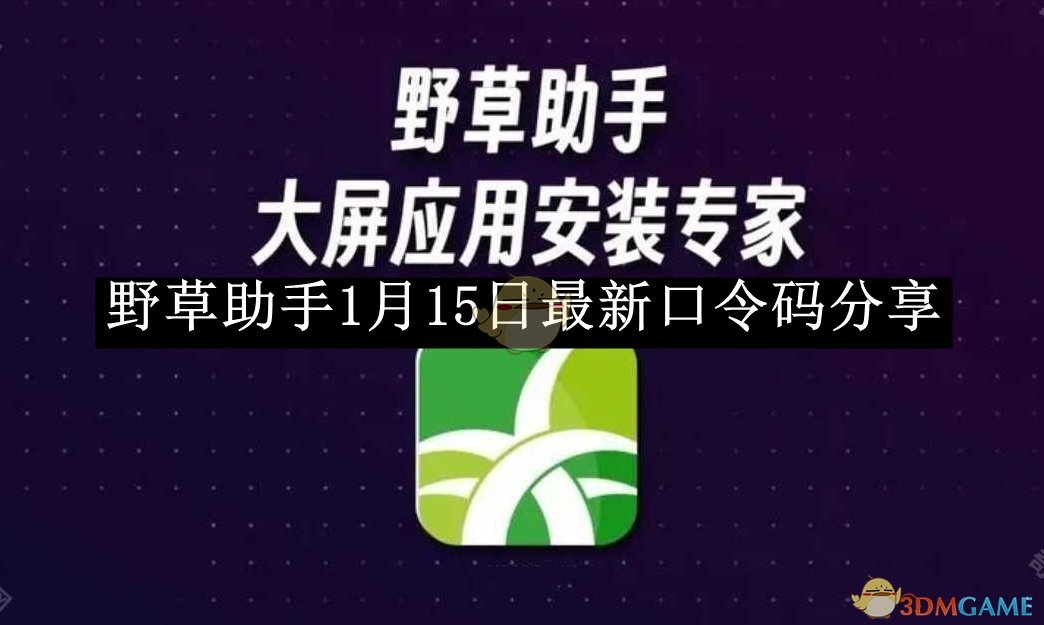 野草助手
大屏应用安装专家
野草助手1月15日最新口令码分享

3DMGAME